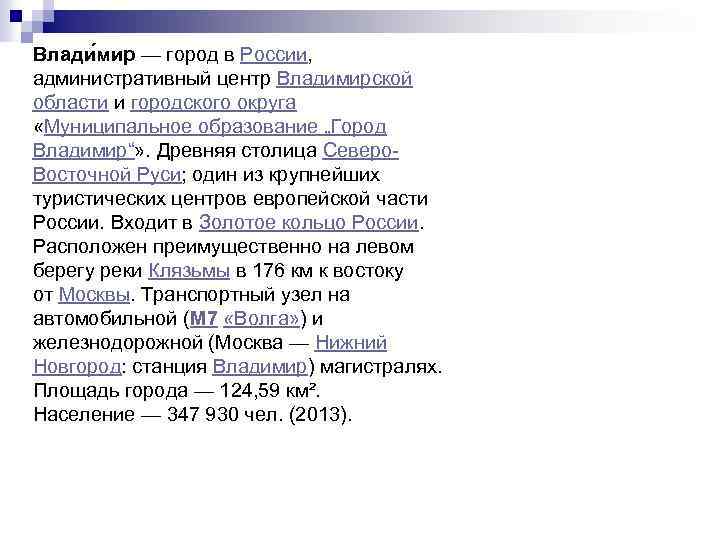 Влади́мир — город в России, административный центр Владимирской области и городского округа «Муниципальное образование „Город Владимир“». Древняя столица Северо-Восточной Руси; один из крупнейших туристических центров европейской части России. Входит в Золотое кольцо России. Расположен преимущественно на левом берегу реки Клязьмы в 176 км к востоку от Москвы. Транспортный узел на автомобильной (М7 «Волга») и железнодорожной (Москва — Нижний Новгород: станция Владимир) магистралях. Площадь города — 124,59 км². Население — 347 930 чел. (2013).